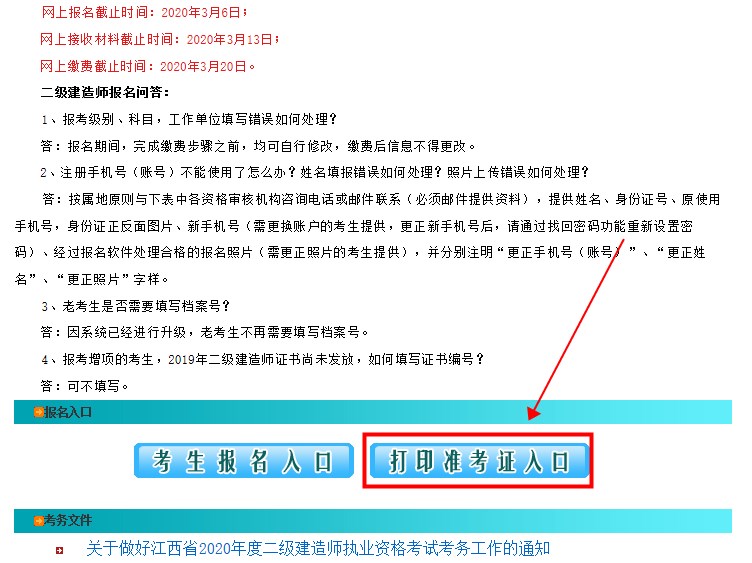 网上报名截止时间：2020年3月6日；

网上接收材料截止时间：2020年3月13日；

网上缴费截止时间：2020年3月20日。

二级建造师报名问答：

1、报考级别、科目，工作单位填写错误如何处理？

答：报名期间，完成缴费步骤之前，均可自行修改，缴费后信息不得更改。

2、注册手机号（账号）不能使用了怎么办？姓名填报错误如何处理？照片上传错误如何处理？

答：按属地原则与下表中各资格审核机构咨询电话或邮件联系（必须邮件提供资料），提供姓名、身份证号、原使用手机号，身份证正反面图片、新手机号（需更换账户的考生提供，更正新手机号后，请通过找回密码功能重新设置密码）、经过报名软件处理合格的报名照片（需更正照片的考生提供），并分别注明“更正手机号（账号）”、“更正姓名”、“更正照片”字样。

3、老考生是否需要填写档案号？

答：因系统已经进行升级，老考生不再需要填写档案号。

4、报考增项的考生，2019年二级建造师证书尚未发放，如何填写证书编号？

答：可不填写。

报名入口

考生报名入口

打印准考证入口

考务文件

关于做好江西省2020年度二级建造师执业资格考试考务工作的通知